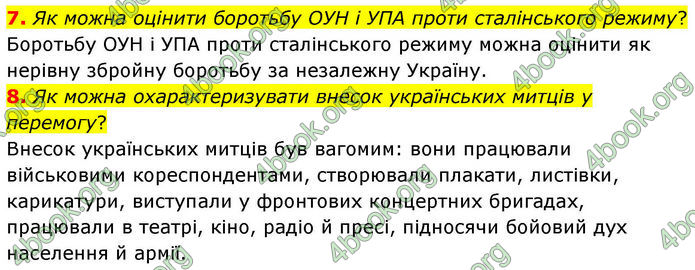 7. Як можна оцінити боротьбу ОУН і УПА проти сталінського режиму?
Боротьбу ОУН і УПА проти сталінського режиму можна оцінити як нерівну збройну боротьбу за незалежну Україну.

8. Як можна охарактеризувати внесок українських митців у перемогу?
Внесок українських митців був вагомим: вони працювали військовими кореспондентами, створювали плакати, листівки, карикатури, виступали у фронтових концертних бригадах, працювали в театрі, кіно, радіо й пресі, підносячи бойовий дух населення й армії.

4book.org